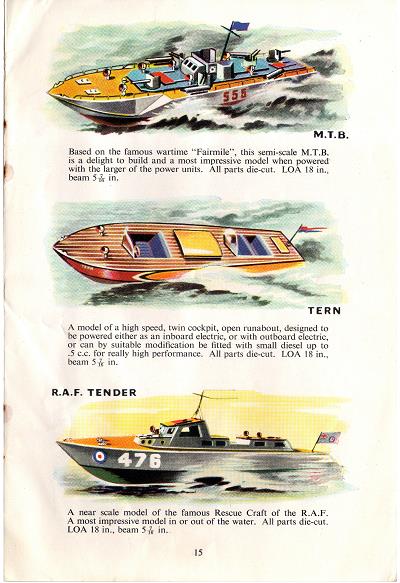 555

M.T.B.

Based on the famous wartime "Fairmile", this semi-scale M.T.B. is a delight to build and a most impressive model when powered with the larger of the power units. All parts die-cut. LOA 18 in., beam $5\frac{7}{16}$ in.

TERN

A model of a high speed, twin cockpit, open runabout, designed to be powered either as an inboard electric, or with outboard electric, or can by suitable modification be fitted with small diesel up to .5 c.c. for really high performance. All parts die-cut. LOA 18 in., beam $5\frac{7}{16}$ in.

R.A.F. TENDER

476

A near scale model of the famous Rescue Craft of the R.A.F. A most impressive model in or out of the water. All parts die-cut. LOA 18 in., beam $5\frac{7}{16}$ in.

15